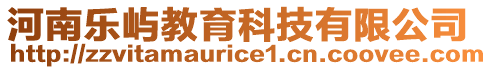 河南乐屿教育科技有限公司
http://zzvitamaurice1.cn.coovee.com